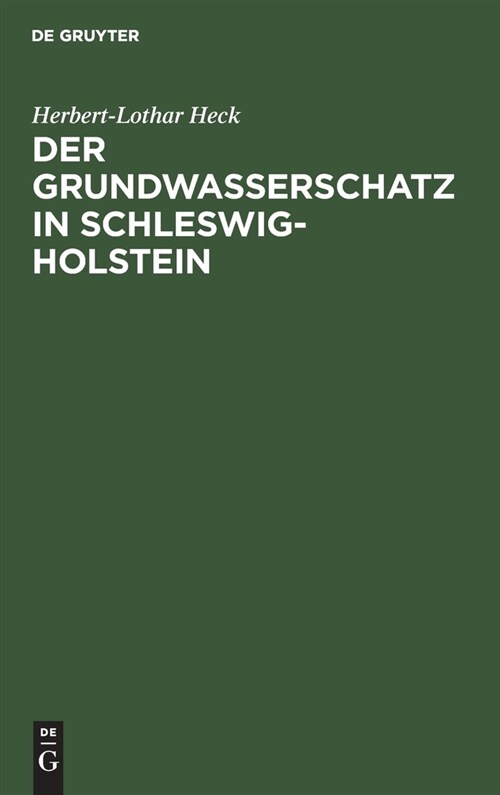 DE GRUYTER

Herbert-Lothar Heck

DER GRUNDWASSERSCHATZ IN SCHLESWIG-HOLSTEIN

DE
G